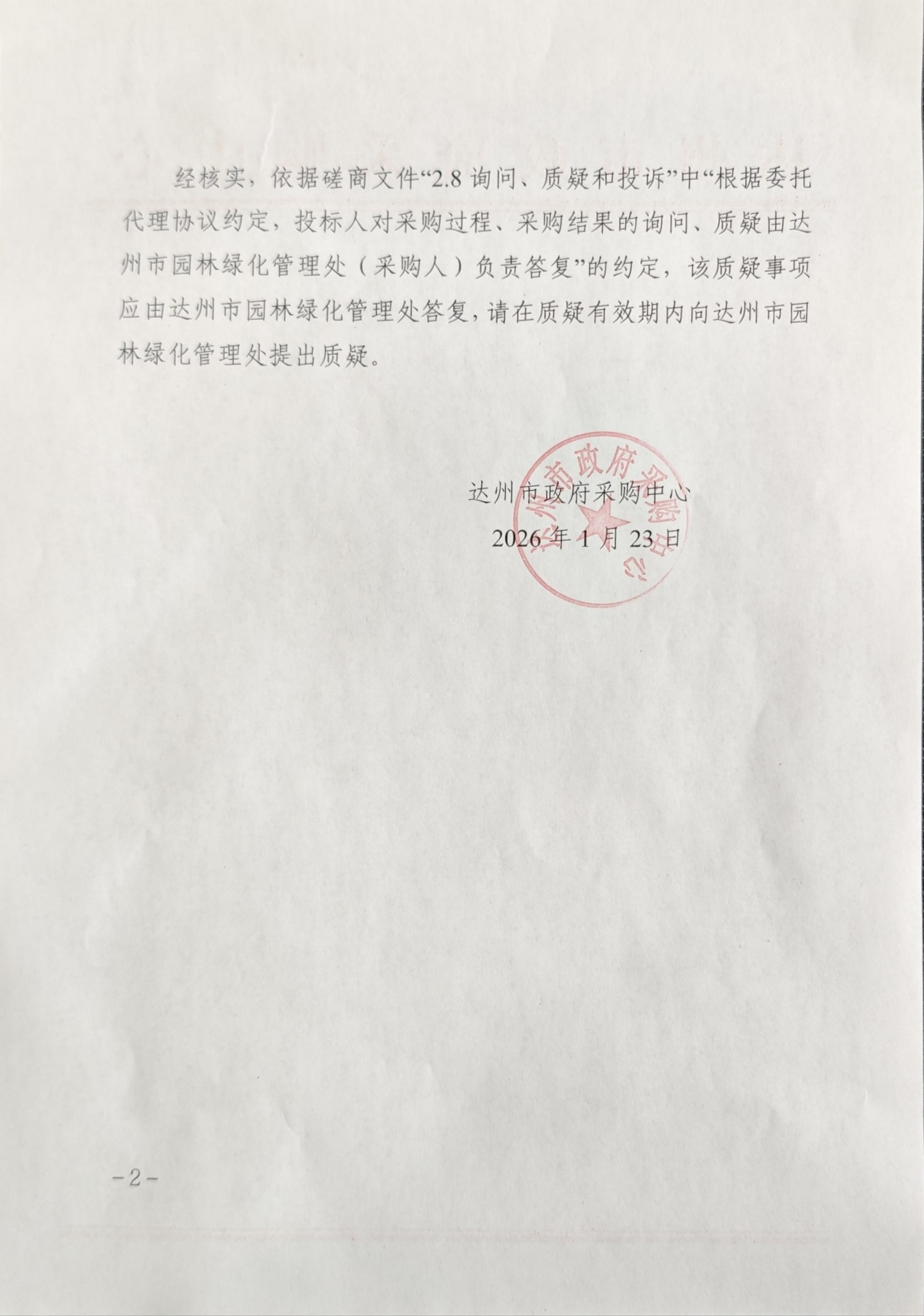 经核实，依据磋商文件“2.8 询问、质疑和投诉”中“根据委托代理协议约定，投标人对采购过程、采购结果的询问、质疑由达州市园林绿化管理处（采购人）负责答复”的约定，该质疑事项应由达州市园林绿化管理处答复，请在质疑有效期内向达州市园林绿化管理处提出质疑。

达州市政府采购中心

2026 年 1 月 23 日

达州市政府采购中心

-2-